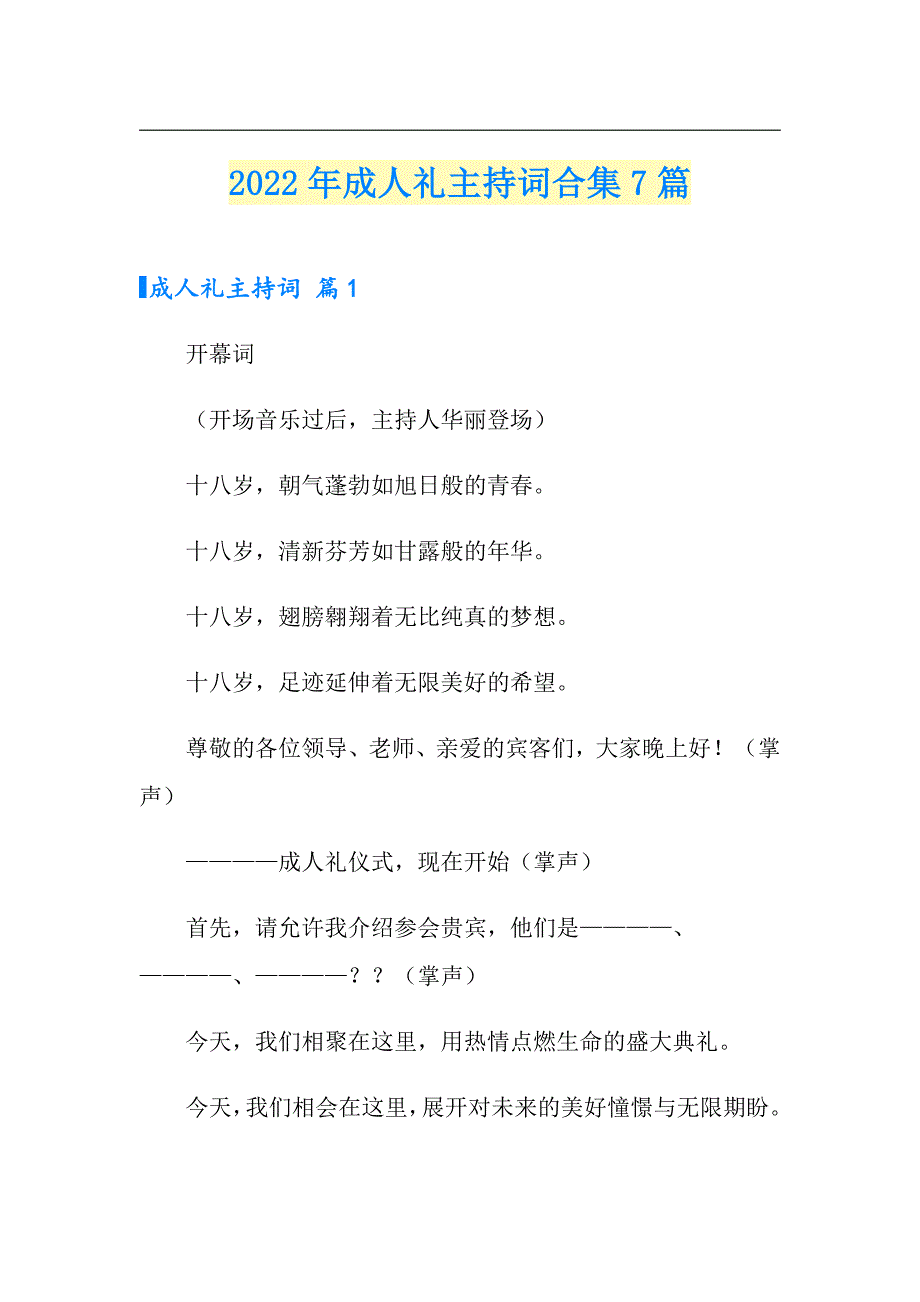 2022年成人礼主持词合集7篇

成人礼主持词 篇1

开幕词

（开场音乐过后，主持人华丽登场）

十八岁，朝气蓬勃如旭日般的青春。

十八岁，清新芬芳如甘露般的年华。

十八岁，翅膀翱翔着无比纯真的梦想。

十八岁，足迹延伸着无限美好的希望。

尊敬的各位领导、老师、亲爱的宾客们，大家晚上好！（掌声）

————成人礼仪式，现在开始（掌声）

首先，请允许我介绍参会贵宾，他们是————、————、————？？（掌声）

今天，我们相聚在这里，用热情点燃生命的盛大典礼。

今天，我们相会在这里，展开对未来的美好憧憬与无限期盼。